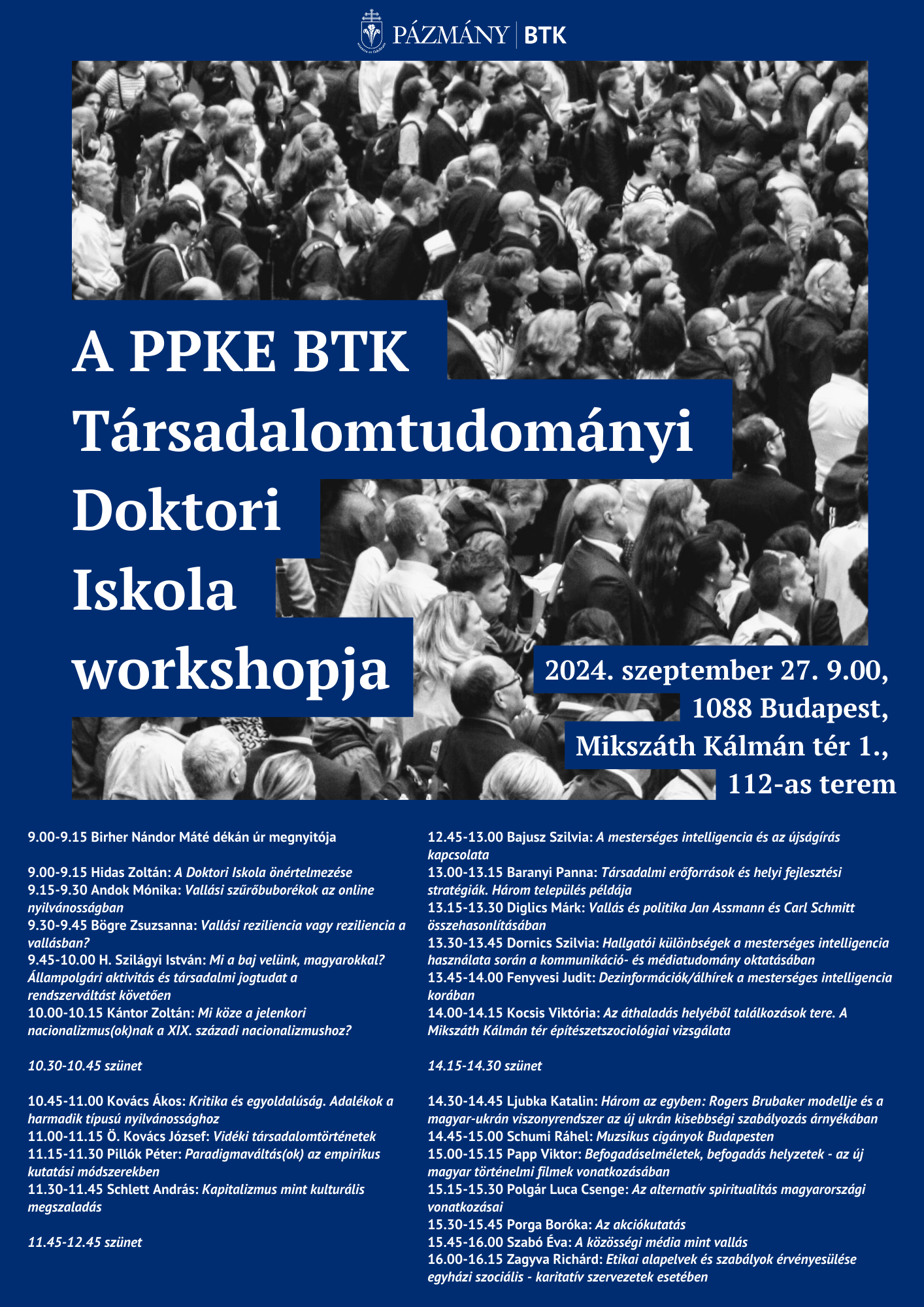 PÁZMÁNY | BTK

A PPKE BTK Társadalomtudományi Doktori Iskola workshopja

2024. szeptember 27. 9.00, 1088 Budapest, Mikszáth Kálmán tér 1., 112-as terem

9.00-9.15 Birher Nándor Máté dékán úr megnyitója

9.00-9.15 Hidas Zoltán: A Doktori Iskola önértelmezése
9.15-9.30 Andok Mónika: Vallási szűrőbuborékok az online nyilvánosságban
9.30-9.45 Bögre Zsuzsanna: Vallási reziliencia vagy reziliencia a vallásban?
9.45-10.00 H. Szilágyi István: Mi a baj velünk, magyarokkal? Állampolgári aktivitás és társadalmi jogtudat a rendszerváltást követően
10.00-10.15 Kántor Zoltán: Mi köze a jelenkori nacionalizmus(ok)nak a XIX. századi nacionalizmushoz?

10.30-10.45 szünet

10.45-11.00 Kovács Ákos: Kritika és egyoldalúság. Adalékok a harmadik típusú nyilvánossághoz
11.00-11.15 Ö. Kovács József: Vidéki társadalomtörténetek
11.15-11.30 Pillók Péter: Paradigmaváltás(ok) az empirikus kutatási módszerekben
11.30-11.45 Schlett András: Kapitalizmus mint kulturális megszaladás

11.45-12.45 szünet

12.45-13.00 Bajusz Szilvia: A mesterséges intelligencia és az újságírás kapcsolata
13.00-13.15 Baranyi Panna: Társadalmi erőforrások és helyi fejlesztési stratégiák. Három település példája
13.15-13.30 Diglics Márk: Vallás és politika Jan Assmann és Carl Schmitt összehasonlításában
13.30-13.45 Dornics Szilvia: Hallgatói különbségek a mesterséges intelligencia használata során a kommunikáció- és médiatudomány oktatásában
13.45-14.00 Fenyvesi Judit: Dezinformációk/álhírek a mesterséges intelligencia korában
14.00-14.15 Kocsis Viktória: Az áthaladás helyéből találkozások tere. A Mikszáth Kálmán tér építészetszociológiai vizsgálata

14.15-14.30 szünet

14.30-14.45 Ljubka Katalin: Három az egyben: Rogers Brubaker modellje és a magyar-ukrán viszonyrendszer az új ukrán kisebbségi szabályozás árnyékában
14.45-15.00 Schumi Ráhel: Muzsikus cigányok Budapesten
15.00-15.15 Papp Viktor: Befogadáselméletek, befogadás helyzetek - az új magyar történelmi filmek vonatkozásában
15.15-15.30 Polgár Luca Csenge: Az alternatív spiritualitás magyarországi vonatkozásai
15.30-15.45 Porga Boróka: Az akciókutatás
15.45-16.00 Szabó Éva: A közösségi média mint vallás
16.00-16.15 Zagyva Richárd: Etikai alapelvek és szabályok érvényesülése egyházi szociális - karitatív szervezetek esetében